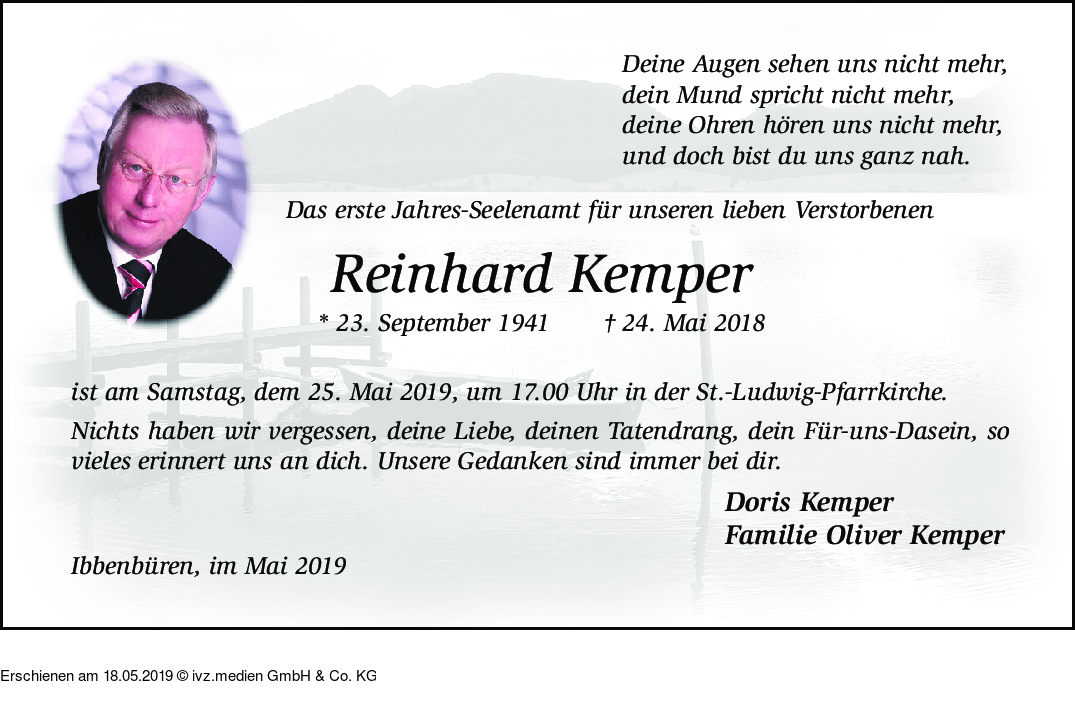 Deine Augen sehen uns nicht mehr,
dein Mund spricht nicht mehr,
deine Ohren hören uns nicht mehr,
und doch bist du uns ganz nah.

Das erste Jahres-Seelenamt für unseren lieben Verstorbenen

Reinhard Kemper

* 23. September 1941 † 24. Mai 2018

ist am Samstag, dem 25. Mai 2019, um 17.00 Uhr in der St.-Ludwig-Pfarrkirche.

Nichts haben wir vergessen, deine Liebe, deinen Tatendrang, dein Für-uns-Dasein, so vieles erinnert uns an dich. Unsere Gedanken sind immer bei dir.

Doris Kemper
Familie Oliver Kemper

Ibbenbüren, im Mai 2019

Erschienen am 18.05.2019 © ivz.medien GmbH & Co. KG